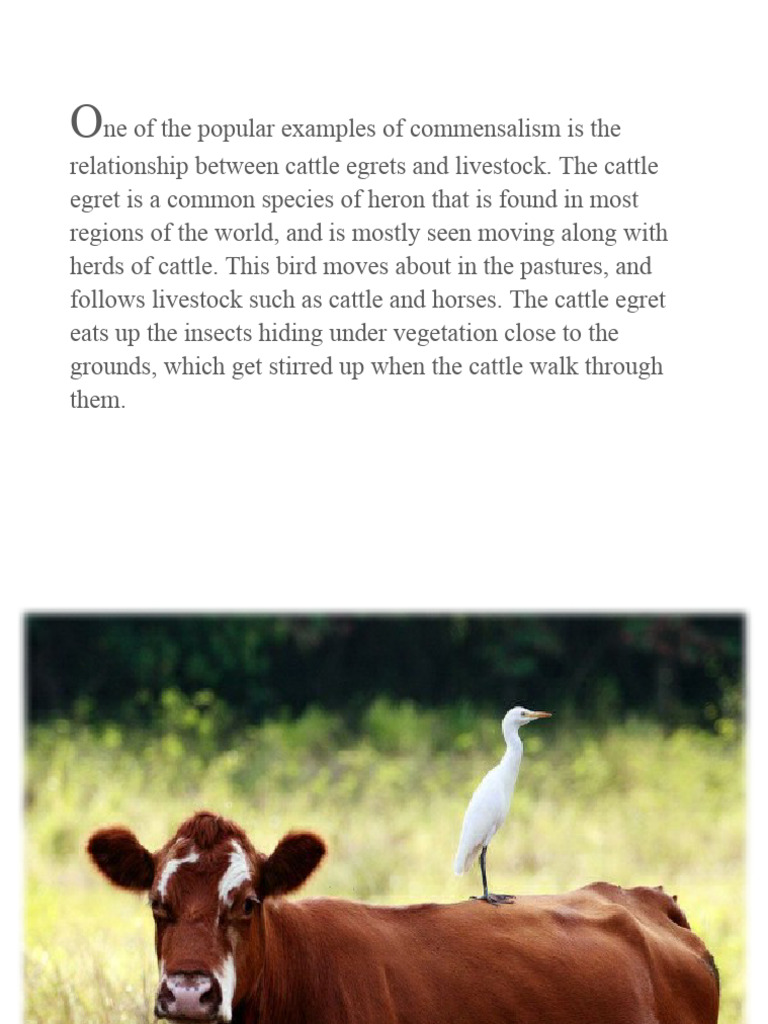 One of the popular examples of commensalism is the relationship between cattle egrets and livestock. The cattle egret is a common species of heron that is found in most regions of the world, and is mostly seen moving along with herds of cattle. This bird moves about in the pastures, and follows livestock such as cattle and horses. The cattle egret eats up the insects hiding under vegetation close to the grounds, which get stirred up when the cattle walk through them.